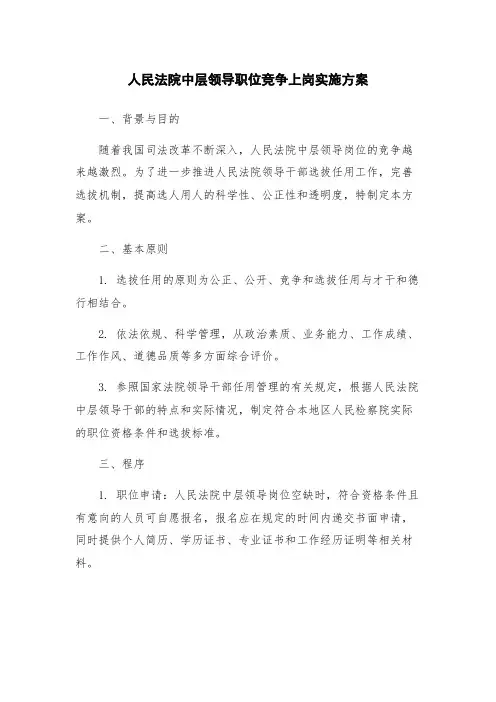 人民法院中层领导职位竞争上岗实施方案

一、背景与目的

随着我国司法改革不断深入，人民法院中层领导岗位的竞争越来越激烈。为了进一步推进人民法院领导干部选拔任用工作，完善选拔机制，提高选人用人的科学性、公正性和透明度，特制定本方案。

二、基本原则

1. 选拔任用的原则为公正、公开、竞争和选拔任用与才干和德行相结合。

2. 依法依规、科学管理，从政治素质、业务能力、工作成绩、工作作风、道德品质等多方面综合评价。

3. 参照国家法院领导干部任用管理的有关规定，根据人民法院中层领导干部的特点和实际情况，制定符合本地区人民检察院实际的职位资格条件和选拔标准。

三、程序

1. 职位申请：人民法院中层领导岗位空缺时，符合资格条件且有意向的人员可自愿报名，报名应在规定的时间内递交书面申请，同时提供个人简历、学历证书、专业证书和工作经历证明等相关材料。